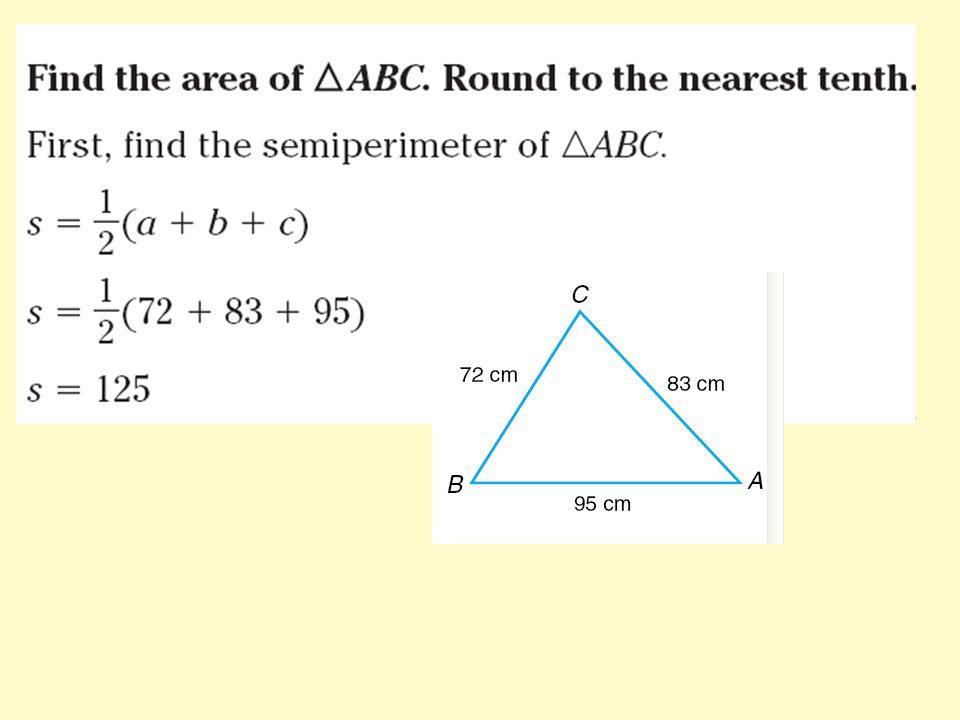 **Find the area of $\triangle ABC$. Round to the nearest tenth.**

First, find the semiperimeter of $\triangle ABC$.

$s = \frac{1}{2}(a + b + c)$

$s = \frac{1}{2}(72 + 83 + 95)$

$s = 125$

C

72 cm

83 cm

B

A

95 cm